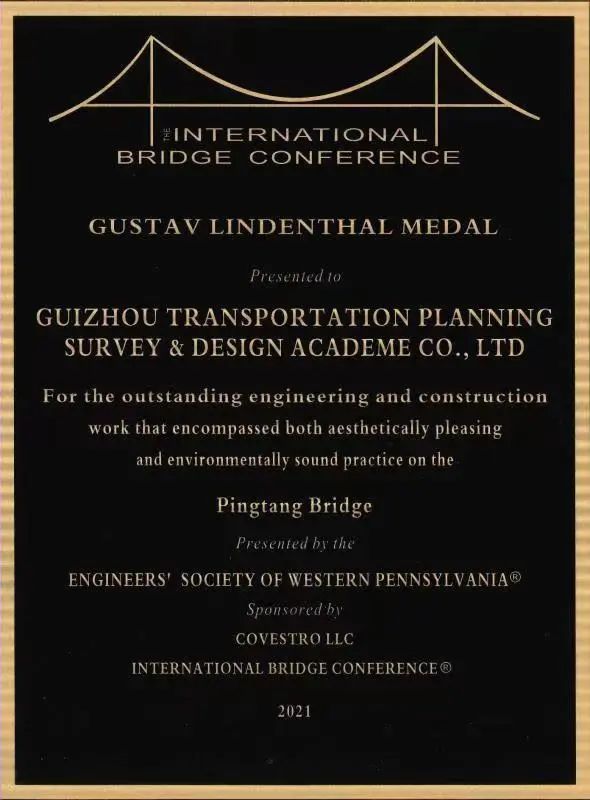 THE INTERNATIONAL BRIDGE CONFERENCE

GUSTAV LINDENTHAL MEDAL

Presented to

GUIZHOU TRANSPORTATION PLANNING SURVEY & DESIGN ACADEME CO., LTD

For the outstanding engineering and construction work that encompassed both aesthetically pleasing and environmentally sound practice on the

Pingtang Bridge

Presented by the

ENGINEERS' SOCIETY OF WESTERN PENNSYLVANIA®

Sponsored by

COVESTRO LLC

INTERNATIONAL BRIDGE CONFERENCE®

2021